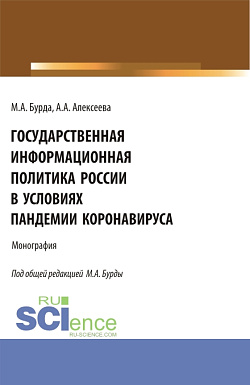 М.А. Бурда, А.А. Алексеева

ГОСУДАРСТВЕННАЯ ИНФОРМАЦИОННАЯ ПОЛИТИКА РОССИИ В УСЛОВИЯХ ПАНДЕМИИ КОРОНАВИРУСА

Монография

Под общей редакцией М.А. Бурды

RU SCIence
RU-SCIENCE.COM